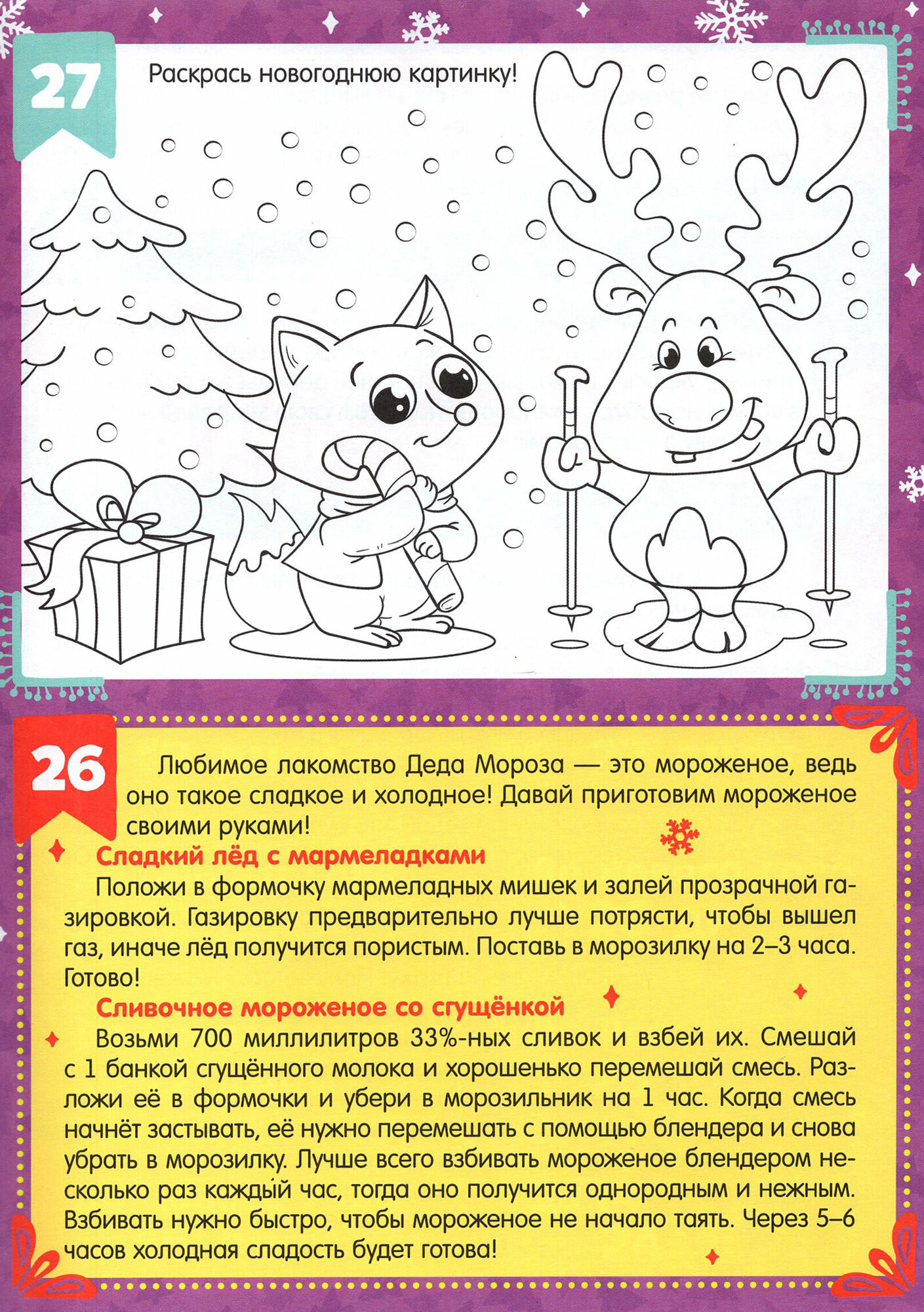 27

Раскрась новогоднюю картинку!

26

Любимое лакомство Деда Мороза — это мороженое, ведь оно такое сладкое и холодное! Давай приготовим мороженое своими руками!

Сладкий лёд с мармеладками

Положи в формочку мармеладных мишек и залей прозрачной газировкой. Газировку предварительно лучше потрясти, чтобы вышел газ, иначе лёд получится пористым. Поставь в морозилку на 2–3 часа. Готово!

Сливочное мороженое со сгущёнкой

Возьми 700 миллилитров 33%-ных сливок и взбей их. Смешай с 1 банкой сгущённого молока и хорошенько перемешай смесь. Разложи её в формочки и убери в морозильник на 1 час. Когда смесь начнёт застывать, её нужно перемешать с помощью блендера и снова убрать в морозилку. Лучше всего взбивать мороженое блендером несколько раз каждый час, тогда оно получится однородным и нежным. Взбивать нужно быстро, чтобы мороженое не начало таять. Через 5–6 часов холодная сладость будет готова!